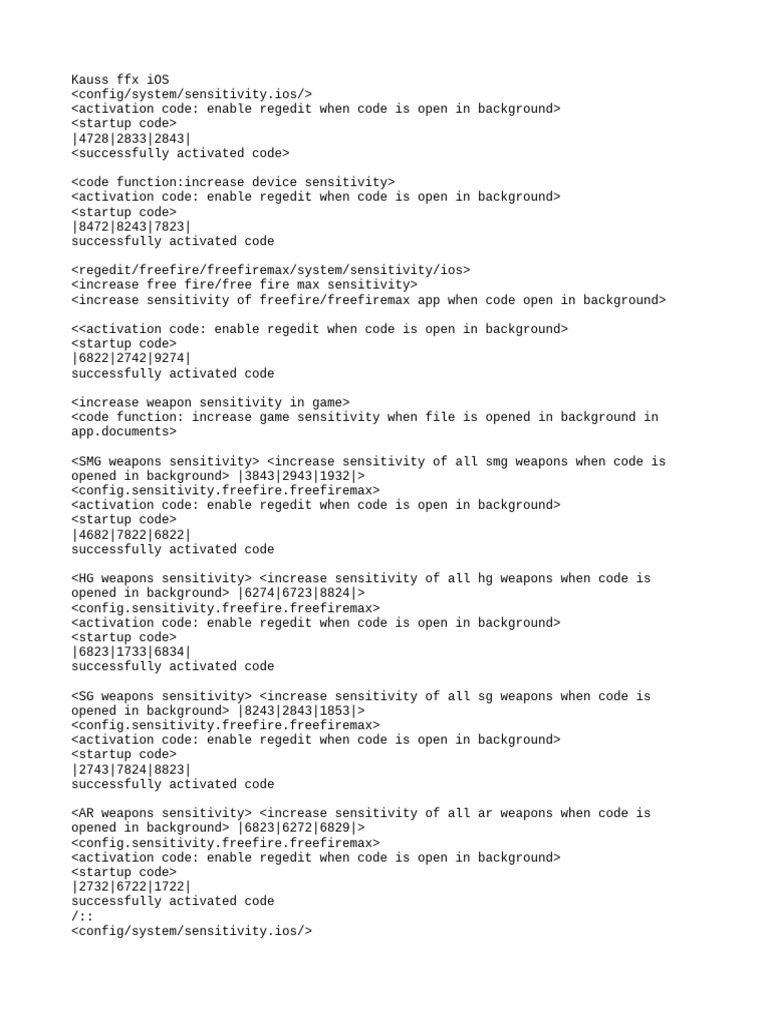 Kauss ffx iOS
<config/system/sensitivity.ios/>
<activation code: enable regedit when code is open in background>
<startup code>
|4728|2833|2843|
<successfully activated code>

<code function:increase device sensitivity>
<activation code: enable regedit when code is open in background>
<startup code>
|8472|8243|7823|
successfully activated code

<regedit/freefire/freefiremax/system/sensitivity/ios>
<increase free fire/free fire max sensitivity>
<increase sensitivity of freefire/freefiremax app when code open in background>

<<activation code: enable regedit when code is open in background>
<startup code>
|6822|2742|9274|
successfully activated code

<increase weapon sensitivity in game>
<code function: increase game sensitivity when file is opened in background in app.documents>

<SMG weapons sensitivity> <increase sensitivity of all smg weapons when code is opened in background> |3843|2943|1932|>
<config.sensitivity.freefire.freefiremax>
<activation code: enable regedit when code is open in background>
<startup code>
|4682|7822|6822|
successfully activated code

<HG weapons sensitivity> <increase sensitivity of all hg weapons when code is opened in background> |6274|6723|8824|>
<config.sensitivity.freefire.freefiremax>
<activation code: enable regedit when code is open in background>
<startup code>
|6823|1733|6834|
successfully activated code

<SG weapons sensitivity> <increase sensitivity of all sg weapons when code is opened in background> |8243|2843|1853|>
<config.sensitivity.freefire.freefiremax>
<activation code: enable regedit when code is open in background>
<startup code>
|2743|7824|8823|
successfully activated code

<AR weapons sensitivity> <increase sensitivity of all ar weapons when code is opened in background> |6823|6272|6829|>
<config.sensitivity.freefire.freefiremax>
<activation code: enable regedit when code is open in background>
<startup code>
|2732|6722|1722|
successfully activated code
/::
<config/system/sensitivity.ios/>